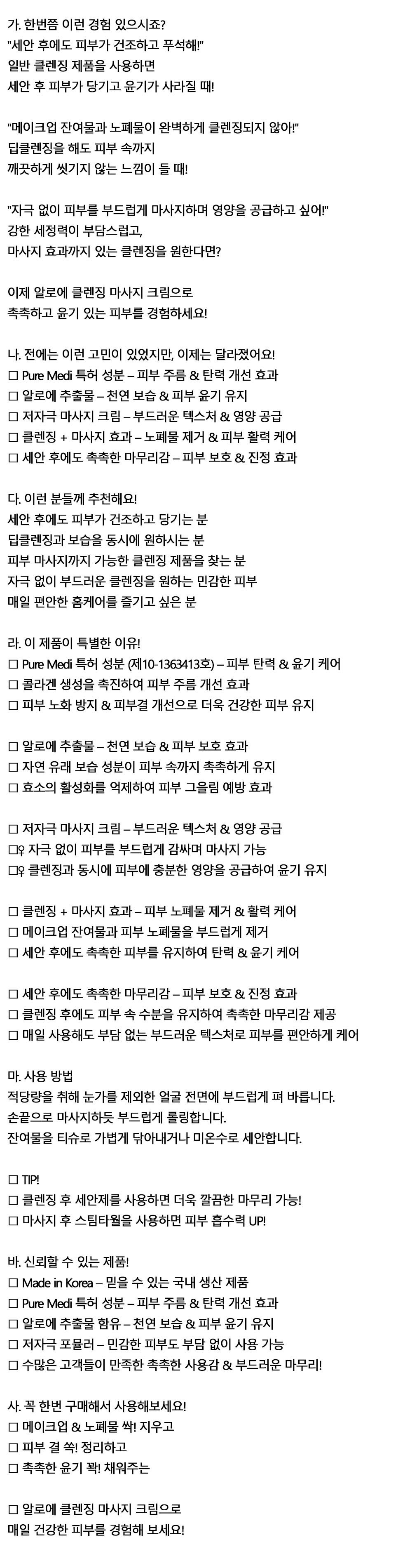 가. 한번쯤 이런 경험 있으시죠?
"세안 후에도 피부가 건조하고 푸석해!"
일반 클렌징 제품을 사용하면
세안 후 피부가 당기고 윤기가 사라질 때!

"메이크업 잔여물과 노폐물이 완벽하게 클렌징되지 않아!"
딥클렌징을 해도 피부 속까지
깨끗하게 씻기지 않는 느낌이 들 때!

"자극 없이 피부를 부드럽게 마사지하며 영양을 공급하고 싶어!"
강한 세정력이 부담스럽고,
마사지 효과까지 있는 클렌징을 원한다면?

이제 알로에 클렌징 마사지 크림으로
촉촉하고 윤기 있는 피부를 경험하세요!

나. 전에는 이런 고민이 있었지만, 이제는 달라졌어요!
☐ Pure Medi 특허 성분 – 피부 주름 & 탄력 개선 효과
☐ 알로에 추출물 – 천연 보습 & 피부 윤기 유지
☐ 저자극 마사지 크림 – 부드러운 텍스처 & 영양 공급
☐ 클렌징 + 마사지 효과 – 노폐물 제거 & 피부 활력 케어
☐ 세안 후에도 촉촉한 마무리감 – 피부 보호 & 진정 효과

다. 이런 분들께 추천해요!
세안 후에도 피부가 건조하고 당기는 분
딥클렌징과 보습을 동시에 원하시는 분
피부 마사지까지 가능한 클렌징 제품을 찾는 분
자극 없이 부드러운 클렌징을 원하는 민감한 피부
매일 편안한 홈케어를 즐기고 싶은 분

라. 이 제품이 특별한 이유!
☐ Pure Medi 특허 성분 (제10-1363413호) – 피부 탄력 & 윤기 케어
☐ 콜라겐 생성을 촉진하여 피부 주름 개선 효과
☐ 피부 노화 방지 & 피부결 개선으로 더욱 건강한 피부 유지

☐ 알로에 추출물 – 천연 보습 & 피부 보호 효과
☐ 자연 유래 보습 성분이 피부 속까지 촉촉하게 유지
☐ 효소의 활성화를 억제하여 피부 그을림 예방 효과

☐ 저자극 마사지 크림 – 부드러운 텍스처 & 영양 공급
☐♀ 자극 없이 피부를 부드럽게 감싸며 마사지 가능
☐♀ 클렌징과 동시에 피부에 충분한 영양을 공급하여 윤기 유지

☐ 클렌징 + 마사지 효과 – 피부 노폐물 제거 & 활력 케어
☐ 메이크업 잔여물과 피부 노폐물을 부드럽게 제거
☐ 세안 후에도 촉촉한 피부를 유지하여 탄력 & 윤기 케어

☐ 세안 후에도 촉촉한 마무리감 – 피부 보호 & 진정 효과
☐ 클렌징 후에도 피부 속 수분을 유지하여 촉촉한 마무리감 제공
☐ 매일 사용해도 부담 없는 부드러운 텍스처로 피부를 편안하게 케어

마. 사용 방법
적당량을 취해 눈가를 제외한 얼굴 전면에 부드럽게 펴 바릅니다.
손끝으로 마사지하듯 부드럽게 롤링합니다.
잔여물을 티슈로 가볍게 닦아내거나 미온수로 세안합니다.

☐ TIP!
☐ 클렌징 후 세안제를 사용하면 더욱 깔끔한 마무리 가능!
☐ 마사지 후 스팀타월을 사용하면 피부 흡수력 UP!

바. 신뢰할 수 있는 제품!
☐ Made in Korea – 믿을 수 있는 국내 생산 제품
☐ Pure Medi 특허 성분 – 피부 주름 & 탄력 개선 효과
☐ 알로에 추출물 함유 – 천연 보습 & 피부 윤기 유지
☐ 저자극 포뮬러 – 민감한 피부도 부담 없이 사용 가능
☐ 수많은 고객들이 만족한 촉촉한 사용감 & 부드러운 마무리!

사. 꼭 한번 구매해서 사용해보세요!
☐ 메이크업 & 노폐물 싹! 지우고
☐ 피부 결 쏙! 정리하고
☐ 촉촉한 윤기 꽉! 채워주는

☐ 알로에 클렌징 마사지 크림으로
매일 건강한 피부를 경험해 보세요!